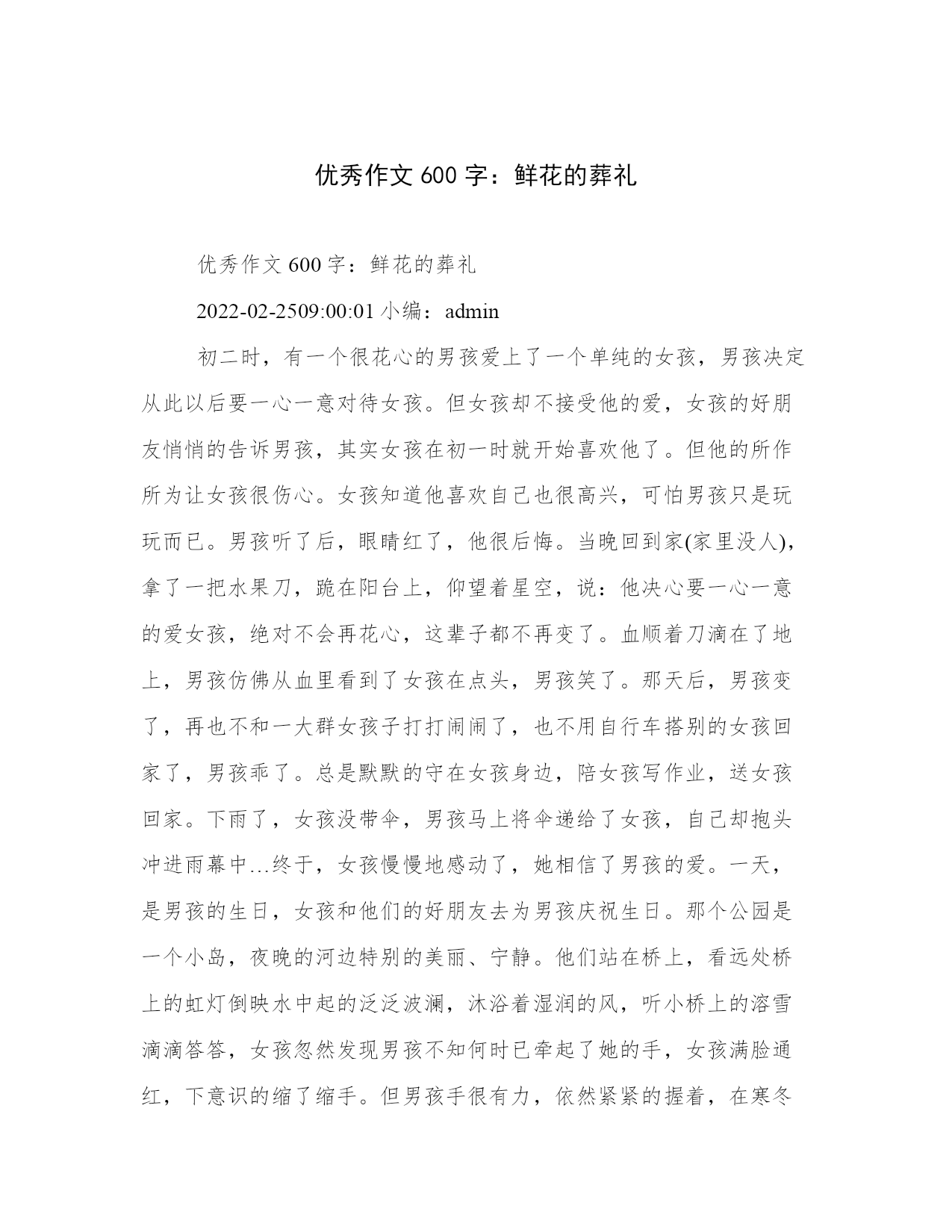 优秀作文 600 字：鲜花的葬礼

优秀作文 600 字：鲜花的葬礼

2022-02-2509:00:01 小编：admin

初二时，有一个很花心的男孩爱上了一个单纯的女孩，男孩决定从此以后要一心一意对待女孩。但女孩却不接受他的爱，女孩的好朋友悄悄的告诉男孩，其实女孩在初一时就开始喜欢他了。但他的所作所为让女孩很伤心。女孩知道他喜欢自己也很高兴，可怕男孩只是玩玩而已。男孩听了后，眼睛红了，他很后悔。当晚回到家(家里没人)，拿了一把水果刀，跪在阳台上，仰望着星空，说：他决心要一心一意的爱女孩，绝对不会再花心，这辈子都不再变了。血顺着刀滴在了地上，男孩仿佛从血里看到了女孩在点头，男孩笑了。那天后，男孩变了，再也不和一大群女孩子打打闹闹了，也不用自行车搭别的女孩回家了，男孩乖了。总是默默的守在女孩身边，陪女孩写作业，送女孩回家。下雨了，女孩没带伞，男孩马上将伞递给了女孩，自己却抱头冲进雨幕中…终于，女孩慢慢地感动了，她相信了男孩的爱。一天，是男孩的生日，女孩和他们的好朋友去为男孩庆祝生日。那个公园是一个小岛，夜晚的河边特别的美丽、宁静。他们站在桥上，看远处桥上的虹灯倒映水中起的泛泛波澜，沐浴着湿润的风，听小桥上的溶雪滴滴答答，女孩忽然发现男孩不知何时已牵起了她的手，女孩满脸通红，下意识的缩了缩手。但男孩手很有力，依然紧紧的握着，在寒冬